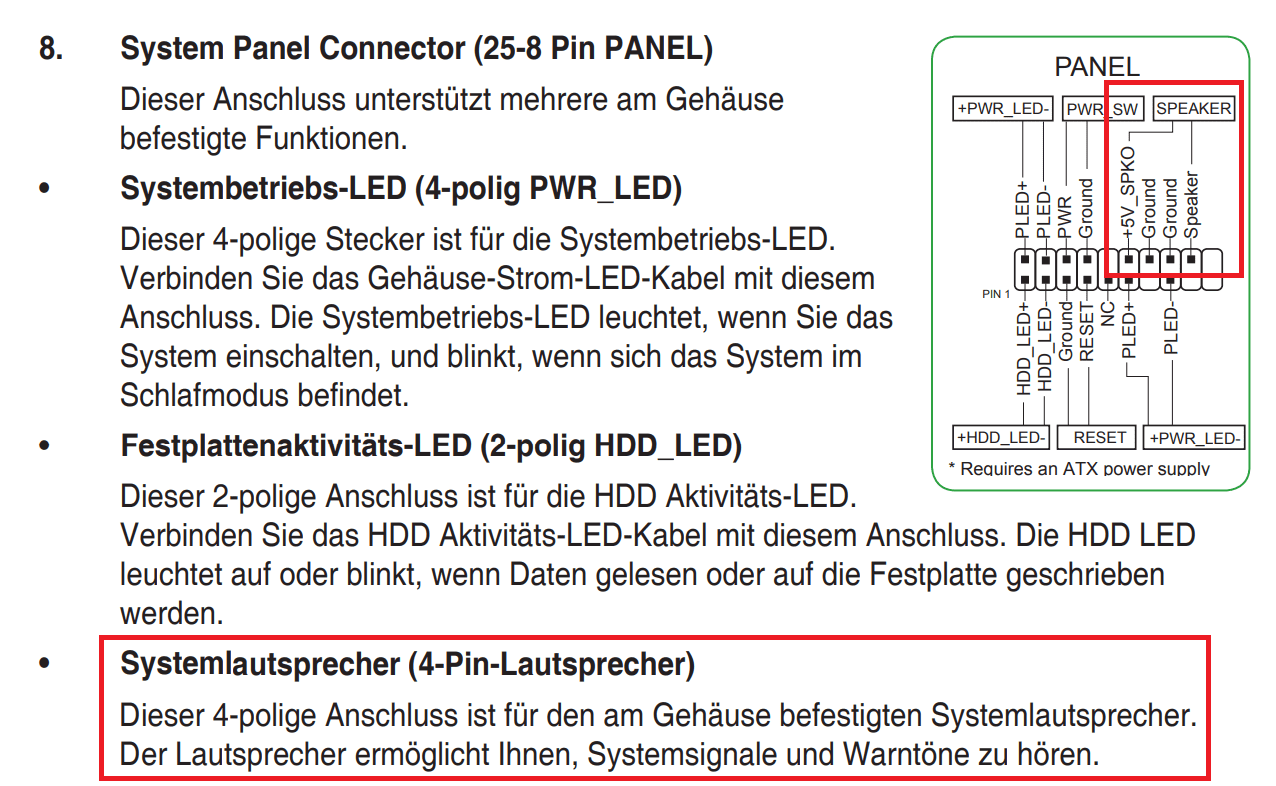 8. System Panel Connector (25-8 Pin PANEL)

Dieser Anschluss unterstützt mehrere am Gehäuse befestigte Funktionen.

• Systembetriebs-LED (4-polig PWR_LED)

Dieser 4-polige Stecker ist für die Systembetriebs-LED. Verbinden Sie das Gehäuse-Strom-LED-Kabel mit diesem Anschluss. Die Systembetriebs-LED leuchtet, wenn Sie das System einschalten, und blinkt, wenn sich das System im Schlafmodus befindet.

• Festplattenaktivitäts-LED (2-polig HDD_LED)

Dieser 2-polige Anschluss ist für die HDD Aktivitäts-LED. Verbinden Sie das HDD Aktivitäts-LED-Kabel mit diesem Anschluss. Die HDD LED leuchtet auf oder blinkt, wenn Daten gelesen oder auf die Festplatte geschrieben werden.

• Systemlautsprecher (4-Pin-Lautsprecher)

Dieser 4-polige Anschluss ist für den am Gehäuse befestigten Systemlautsprecher. Der Lautsprecher ermöglicht Ihnen, Systemsignale und Warntöne zu hören.

PANEL

+PWR_LED- PWR_SW SPEAKER

PLED+ PLED- PWR Ground +5V_SPKO Ground Ground Speaker

PIN 1

HDD_LED+ HDD_LED- Ground RESET NC PLED+ PLED-

+HDD_LED- RESET +PWR_LED-

* Requires an ATX power supply